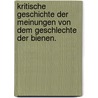 kritische geschichte der meinungen von dem geschlechte der bienen.